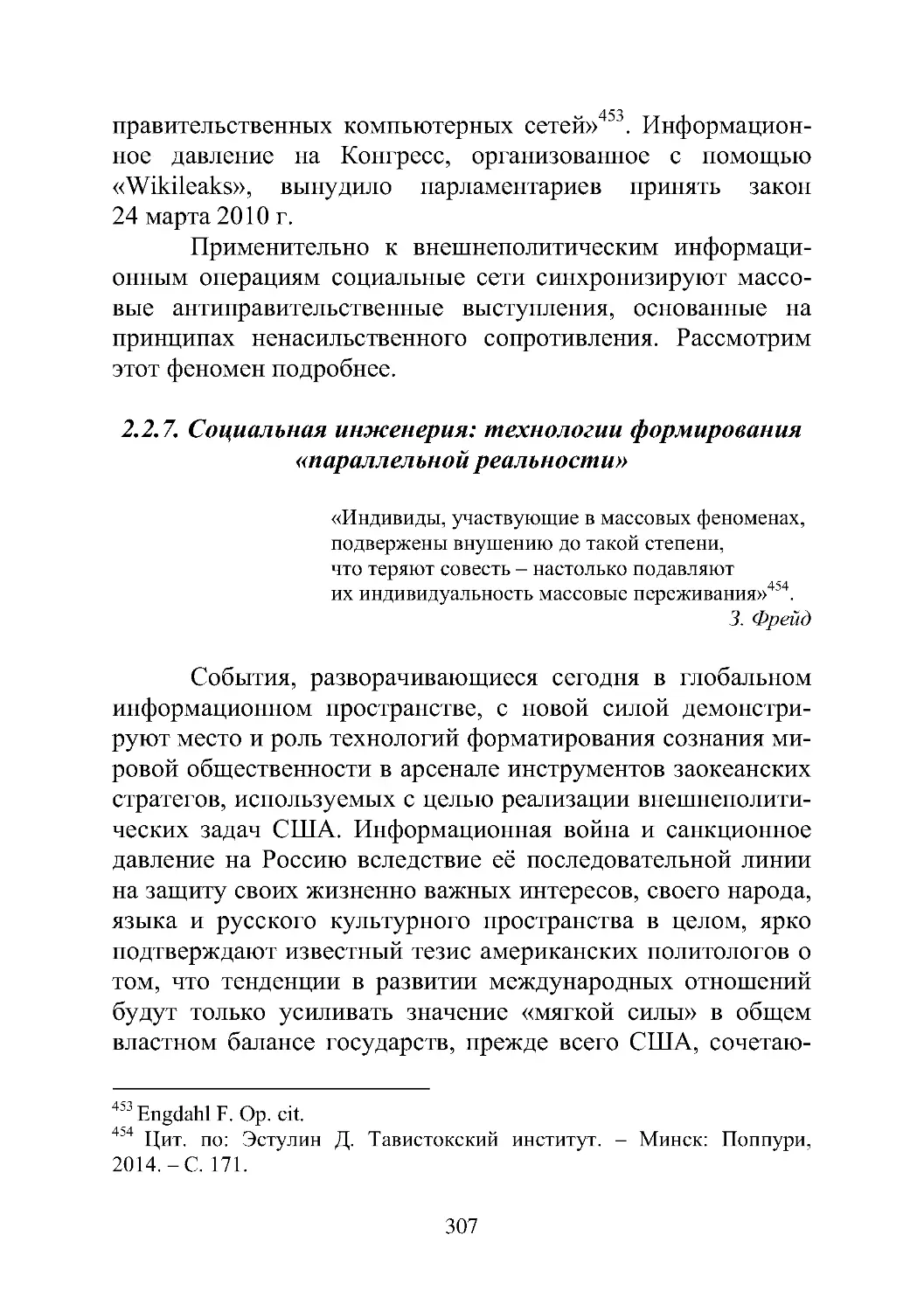 правительственных компьютерных сетей»$^{453}$. Информационное давление на Конгресс, организованное с помощью «Wikileaks», вынудило парламентариев принять закон 24 марта 2010 г.

Применительно к внешнеполитическим информационным операциям социальные сети синхронизируют массовые антиправительственные выступления, основанные на принципах ненасильственного сопротивления. Рассмотрим этот феномен подробнее.

2.2.7. Социальная инженерия: технологии формирования «параллельной реальности»

«Индивиды, участвующие в массовых феноменах, подвержены внушению до такой степени, что теряют совесть – настолько подавляют их индивидуальность массовые переживания»$^{454}$.
З. Фрейд

События, разворачивающиеся сегодня в глобальном информационном пространстве, с новой силой демонстрируют место и роль технологий форматирования сознания мировой общественности в арсенале инструментов заокеанских стратегов, используемых с целью реализации внешнеполитических задач США. Информационная война и санкционное давление на Россию вследствие её последовательной линии на защиту своих жизненно важных интересов, своего народа, языка и русского культурного пространства в целом, ярко подтверждают известный тезис американских политологов о том, что тенденции в развитии международных отношений будут только усиливать значение «мягкой силы» в общем властном балансе государств, прежде всего США, сочетаю-

$^{453}$ Engdahl F. Op. cit.
$^{454}$ Цит. по: Эстулин Д. Тавистокский институт. – Минск: Поппури, 2014. – С. 171.

307